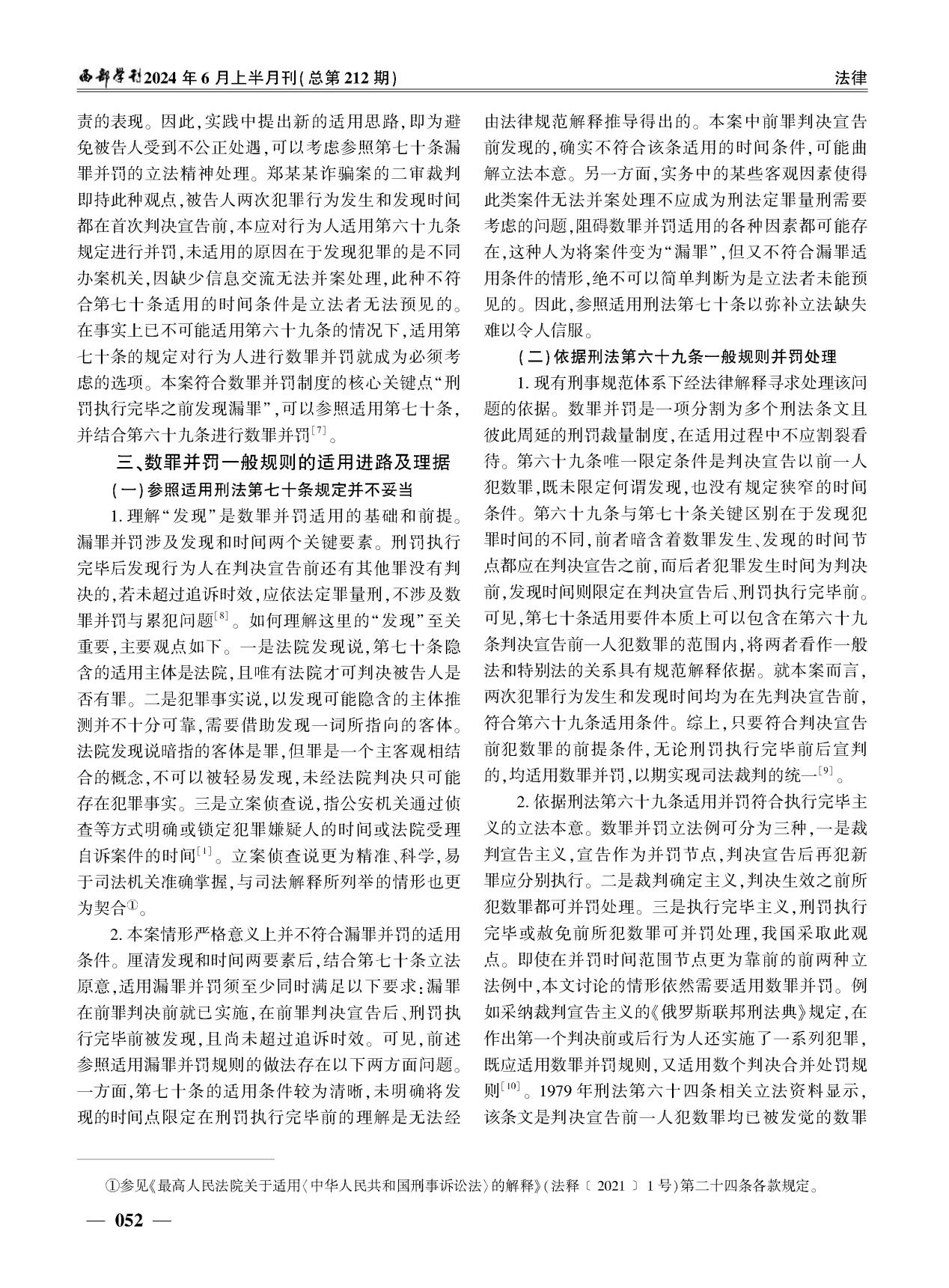 西部学刊2024年6月上半月刊(总第212期)

法律

责的表现。因此,实践中提出新的适用思路,即为避免被告人受到不公正处遇,可以考虑参照第七十条漏罪并罚的立法精神处理。郑某某诈骗案的二审裁判即持此种观点,被告人两次犯罪行为发生和发现时间都在首次判决宣告前,本应对行为人适用第六十九条规定进行并罚,未适用的原因在于发现犯罪的是不同办案机关,因缺少信息交流无法并案处理,此种不符合第七十条适用的时间条件是立法者无法预见的。在事实上已不可能适用第六十九条的情况下,适用第七十条的规定对行为人进行数罪并罚就成为必须考虑的选项。本案符合数罪并罚制度的核心关键点“刑罚执行完毕之前发现漏罪”,可以参照适用第七十条,并结合第六十九条进行数罪并罚$^{[7]}$。

三、数罪并罚一般规则的适用进路及理据

(一)参照适用刑法第七十条规定并不妥当

1.理解“发现”是数罪并罚适用的基础和前提。漏罪并罚涉及发现和时间两个关键要素。刑罚执行完毕后发现行为人在判决宣告前还有其他罪没有判决的,若未超过追诉时效,应依法定罪量刑,不涉及数罪并罚与累犯问题$^{[8]}$。如何理解这里的“发现”至关重要,主要观点如下。一是法院发现说,第七十条隐含的适用主体是法院,且唯有法院才可判决被告人是否有罪。二是犯罪事实说,以发现可能隐含的主体推测并不十分可靠,需要借助发现一词所指向的客体。法院发现说暗指的客体是罪,但罪是一个主客观相结合的概念,不可以被轻易发现,未经法院判决只可能存在犯罪事实。三是立案侦查说,指公安机关通过侦查等方式明确或锁定犯罪嫌疑人的时间或法院受理自诉案件的时间$^{[1]}$。立案侦查说更为精准、科学,易于司法机关准确掌握,与司法解释所列举的情形也更为契合①。

2.本案情形严格意义上并不符合漏罪并罚的适用条件。厘清发现和时间两要素后,结合第七十条立法原意,适用漏罪并罚须至少同时满足以下要求:漏罪在前罪判决前就已实施,在前罪判决宣告后、刑罚执行完毕前被发现,且尚未超过追诉时效。可见,前述参照适用漏罪并罚规则的做法存在以下两方面问题。一方面,第七十条的适用条件较为清晰,未明确将发现的时间点限定在刑罚执行完毕前的理解是无法经由法律规范解释推导得出的。本案中前罪判决宣告前发现的,确实不符合该条适用的时间条件,可能曲解立法本意。另一方面,实务中的某些客观因素使得此类案件无法并案处理不应成为刑法定罪量刑需要考虑的问题,阻碍数罪并罚适用的各种因素都可能存在,这种人为将案件变为“漏罪”,但又不符合漏罪适用条件的情形,绝不可以简单判断为是立法者未能预见的。因此,参照适用刑法第七十条以弥补立法缺失难以令人信服。

(二)依据刑法第六十九条一般规则并罚处理

1.现有刑事规范体系下经法律解释寻求处理该问题的依据。数罪并罚是一项分割为多个刑法条文且彼此周延的刑罚裁量制度,在适用过程中不应割裂看待。第六十九条唯一限定条件是判决宣告以前一人犯数罪,既未限定何谓发现,也没有规定狭窄的时间条件。第六十九条与第七十条关键区别在于发现犯罪时间的不同,前者暗含着数罪发生、发现的时间节点都应在判决宣告之前,而后者犯罪发生时间为判决前,发现时间则限定在判决宣告后、刑罚执行完毕前。可见,第七十条适用要件本质上可以包含在第六十九条判决宣告前一人犯数罪的范围内,将两者看作一般法和特别法的关系具有规范解释依据。就本案而言,两次犯罪行为发生和发现时间均为在先判决宣告前,符合第六十九条适用条件。综上,只要符合判决宣告前犯数罪的前提条件,无论刑罚执行完毕前后宣判的,均适用数罪并罚,以期实现司法裁判的统一$^{[9]}$。

2.依据刑法第六十九条适用并罚符合执行完毕主义的立法本意。数罪并罚立法例可分为三种,一是裁判宣告主义,宣告作为并罚节点,判决宣告后再犯新罪应分别执行。二是裁判确定主义,判决生效之前所犯数罪都可并罚处理。三是执行完毕主义,刑罚执行完毕或赦免前所犯数罪可并罚处理,我国采取此观点。即使在并罚时间范围节点更为靠前的前两种立法例中,本文讨论的情形依然需要适用数罪并罚。例如采纳裁判宣告主义的《俄罗斯联邦刑法典》规定,在作出第一个判决前或后行为人还实施了一系列犯罪,既应适用数罪并罚规则,又适用数个判决合并处罚规则$^{[10]}$。1979年刑法第六十四条相关立法资料显示,该条文是判决宣告前一人犯数罪均已被发觉的数罪

①参见《最高人民法院关于适用〈中华人民共和国刑事诉讼法〉的解释》(法释〔2021〕1号)第二十四条各款规定。

— 052 —